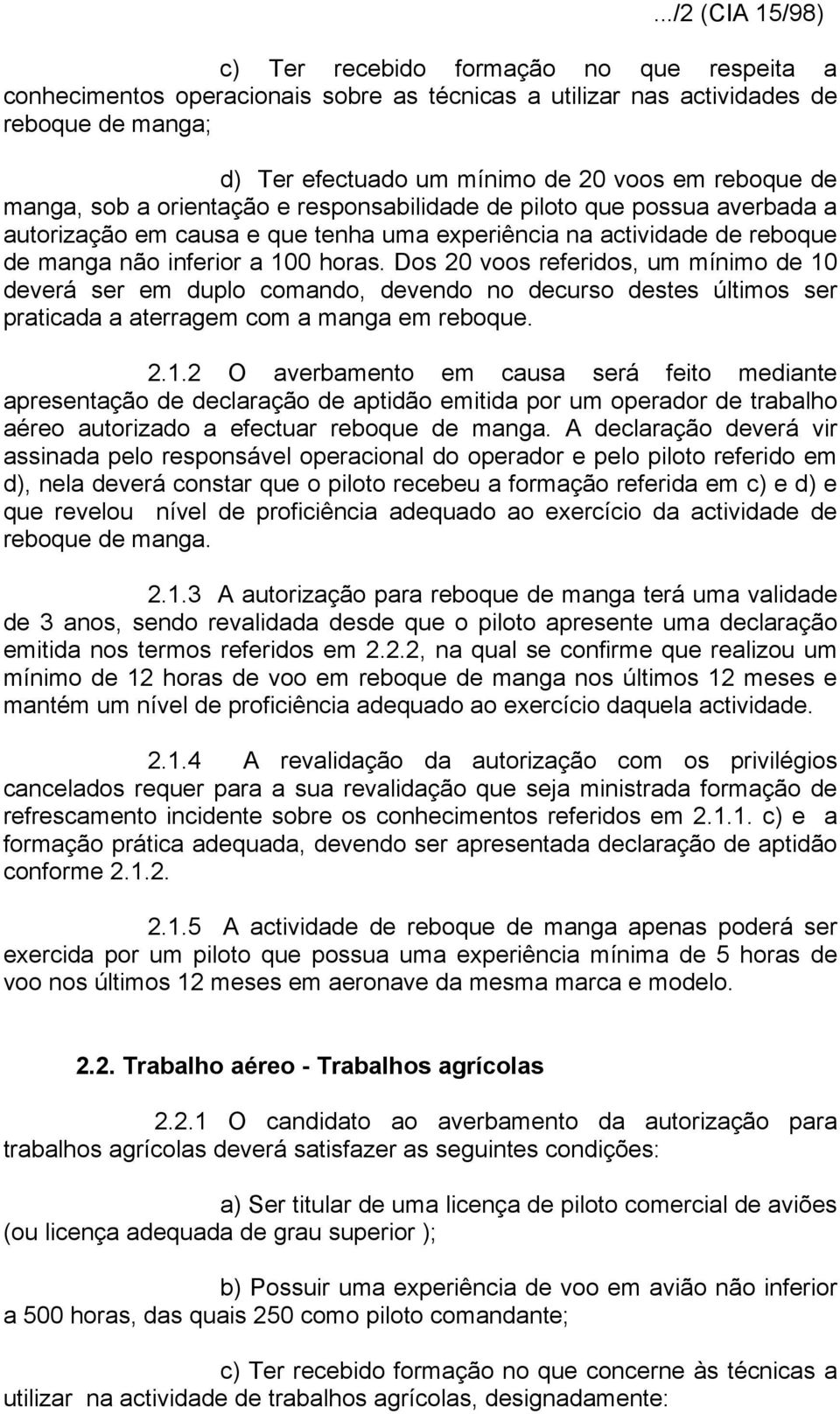 .../2 (CIA 15/98)

c) Ter recebido formação no que respeita a conhecimentos operacionais sobre as técnicas a utilizar nas actividades de reboque de manga;

d) Ter efectuado um mínimo de 20 voos em reboque de manga, sob a orientação e responsabilidade de piloto que possua averbada a autorização em causa e que tenha uma experiência na actividade de reboque de manga não inferior a 100 horas. Dos 20 voos referidos, um mínimo de 10 deverá ser em duplo comando, devendo no decurso destes últimos ser praticada a aterragem com a manga em reboque.

2.1.2 O averbamento em causa será feito mediante apresentação de declaração de aptidão emitida por um operador de trabalho aéreo autorizado a efectuar reboque de manga. A declaração deverá vir assinada pelo responsável operacional do operador e pelo piloto referido em d), nela deverá constar que o piloto recebeu a formação referida em c) e d) e que revelou nível de proficiência adequado ao exercício da actividade de reboque de manga.

2.1.3 A autorização para reboque de manga terá uma validade de 3 anos, sendo revalidada desde que o piloto apresente uma declaração emitida nos termos referidos em 2.2.2, na qual se confirme que realizou um mínimo de 12 horas de voo em reboque de manga nos últimos 12 meses e mantém um nível de proficiência adequado ao exercício daquela actividade.

2.1.4 A revalidação da autorização com os privilégios cancelados requer para a sua revalidação que seja ministrada formação de refrescamento incidente sobre os conhecimentos referidos em 2.1.1. c) e a formação prática adequada, devendo ser apresentada declaração de aptidão conforme 2.1.2.

2.1.5 A actividade de reboque de manga apenas poderá ser exercida por um piloto que possua uma experiência mínima de 5 horas de voo nos últimos 12 meses em aeronave da mesma marca e modelo.

2.2. Trabalho aéreo - Trabalhos agrícolas

2.2.1 O candidato ao averbamento da autorização para trabalhos agrícolas deverá satisfazer as seguintes condições:

a) Ser titular de uma licença de piloto comercial de aviões (ou licença adequada de grau superior );

b) Possuir uma experiência de voo em avião não inferior a 500 horas, das quais 250 como piloto comandante;

c) Ter recebido formação no que concerne às técnicas a utilizar na actividade de trabalhos agrícolas, designadamente: